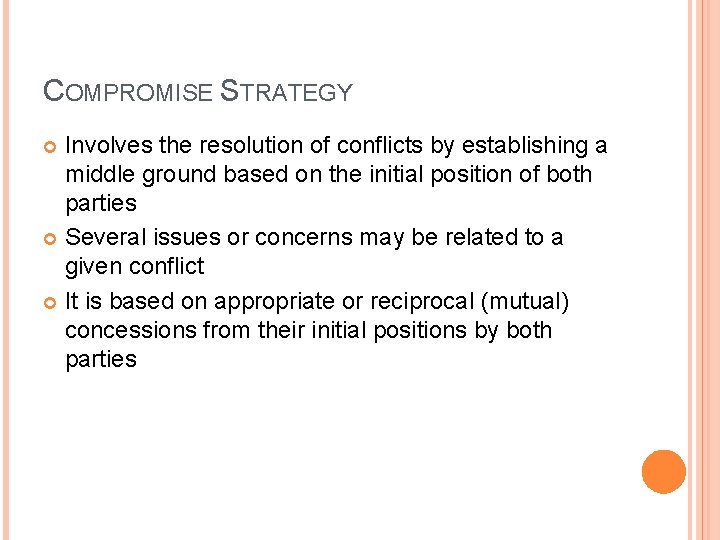 COMPROMISE STRATEGY

• Involves the resolution of conflicts by establishing a middle ground based on the initial position of both parties
• Several issues or concerns may be related to a given conflict
• It is based on appropriate or reciprocal (mutual) concessions from their initial positions by both parties